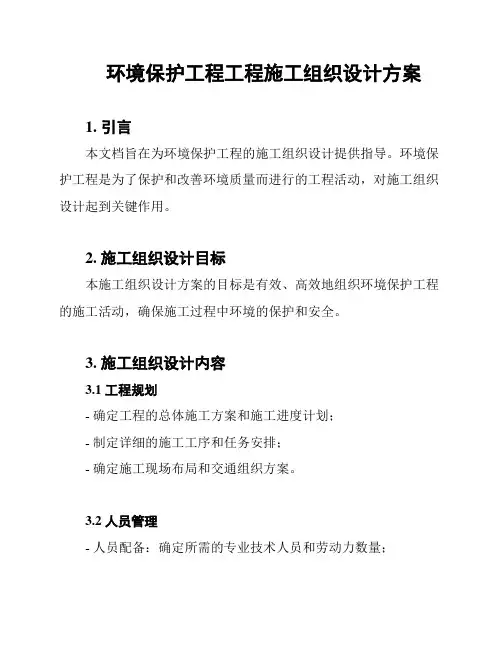 环境保护工程工程施工组织设计方案

1. 引言

本文档旨在为环境保护工程的施工组织设计提供指导。环境保护工程是为了保护和改善环境质量而进行的工程活动，对施工组织设计起到关键作用。

2. 施工组织设计目标

本施工组织设计方案的目标是有效、高效地组织环境保护工程的施工活动，确保施工过程中环境的保护和安全。

3. 施工组织设计内容

3.1 工程规划

- 确定工程的总体施工方案和施工进度计划；

- 制定详细的施工工序和任务安排；

- 确定施工现场布局和交通组织方案。

3.2 人员管理

- 人员配备：确定所需的专业技术人员和劳动力数量；